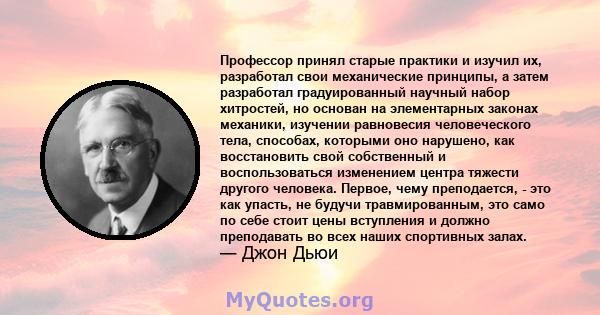 Профессор принял старые практики и изучил их, разработал свои механические принципы, а затем разработал градуированный научный набор хитростей, но основан на элементарных законах механики, изучении равновесия человеческого тела, способах, которыми оно нарушено, как восстановить свой собственный и воспользоваться изменением центра тяжести другого человека. Первое, чему преподается, - это как упасть, не будучи травмированным, это само по себе стоит цены вступления и должно преподавать во всех наших спортивных залах.
— Джон Дьюи

MyQuotes.org